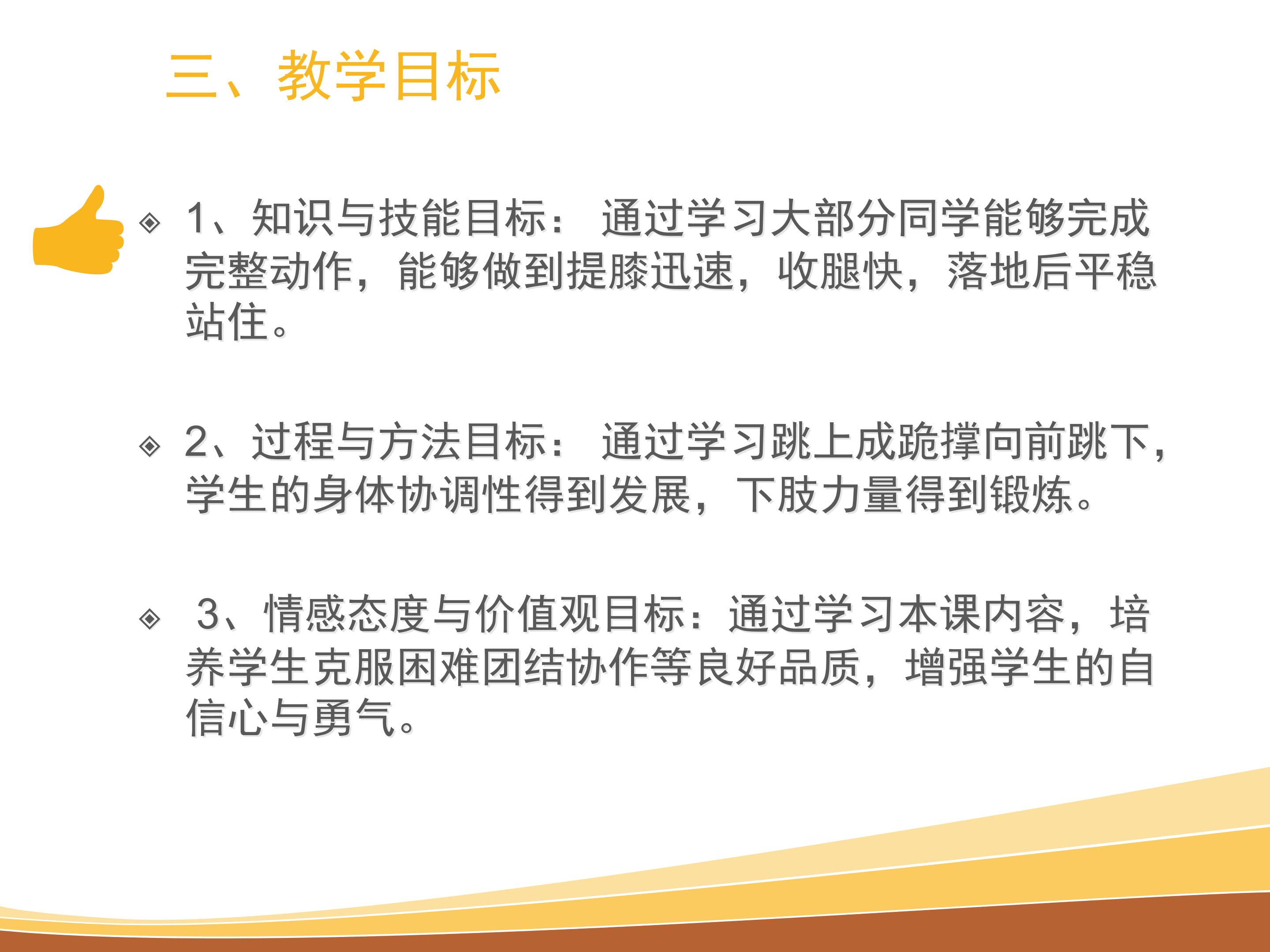 三、教学目标

◈ 1、知识与技能目标：通过学习大部分同学能够完成完整动作，能够做到提膝迅速，收腿快，落地后平稳站住。

◈ 2、过程与方法目标：通过学习跳上成跪撑向前跳下，学生的身体协调性得到发展，下肢力量得到锻炼。

◈ 3、情感态度与价值观目标：通过学习本课内容，培养学生克服困难团结协作等良好品质，增强学生的自信心与勇气。